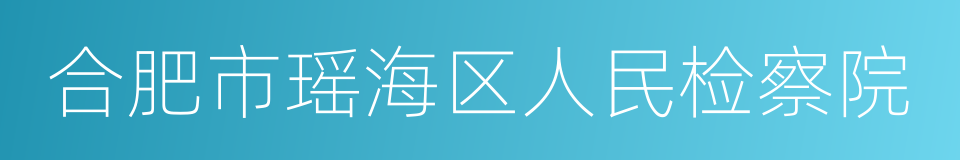 合肥市瑶海区人民检察院